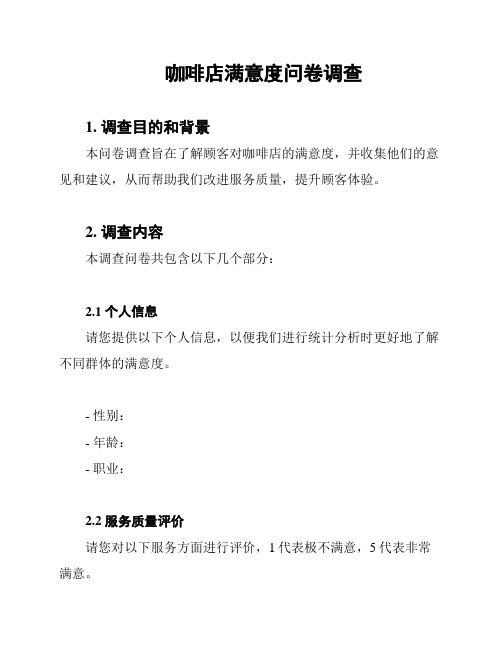 咖啡店满意度问卷调查

1. 调查目的和背景

本问卷调查旨在了解顾客对咖啡店的满意度，并收集他们的意见和建议，从而帮助我们改进服务质量，提升顾客体验。

2. 调查内容

本调查问卷共包含以下几个部分：

2.1 个人信息

请您提供以下个人信息，以便我们进行统计分析时更好地了解不同群体的满意度。

- 性别：
- 年龄：
- 职业：

2.2 服务质量评价

请您对以下服务方面进行评价，1 代表极不满意，5 代表非常满意。